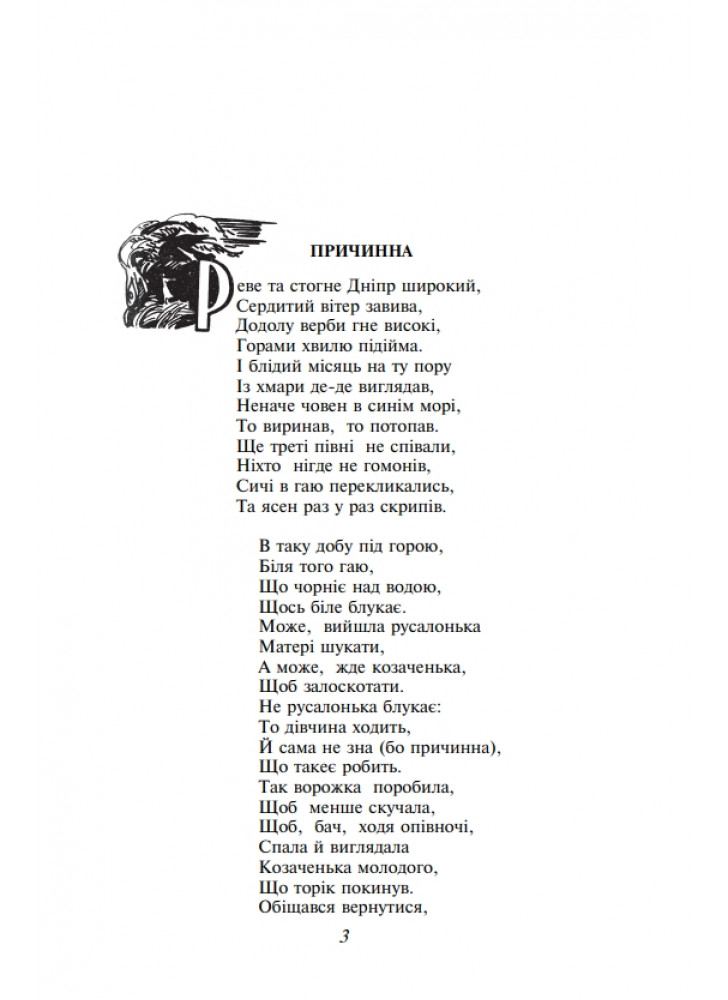 ПРИЧИННА

Реве та стогне Дніпр широкий,
Сердитий вітер завива,
Додолу верби гне високі,
Горами хвилю підійма.
І блідий місяць на ту пору
Із хмари де-де виглядав,
Неначе човен в синім морі,
То виринав, то потопав.
Ще треті півні не співали,
Ніхто нігде не гомонів,
Сичі в гаю перекликались,
Та ясен раз у раз скрипів.

В таку добу під горою,
Біля того гаю,
Що чорніє над водою,
Щось біле блукає.
Може, вийшла русалонька
Матері шукати,
А може, жде козаченька,
Щоб залоскотати.
Не русалонька блукає:
То дівчина ходить,
Й сама не зна (бо причинна),
Що такеє робить.
Так ворожка поробила,
Щоб менше скучала,
Щоб, бач, ходя опівночі,
Спала й виглядала
Козаченька молодого,
Що торік покинув.
Обіщався вернутися,

3